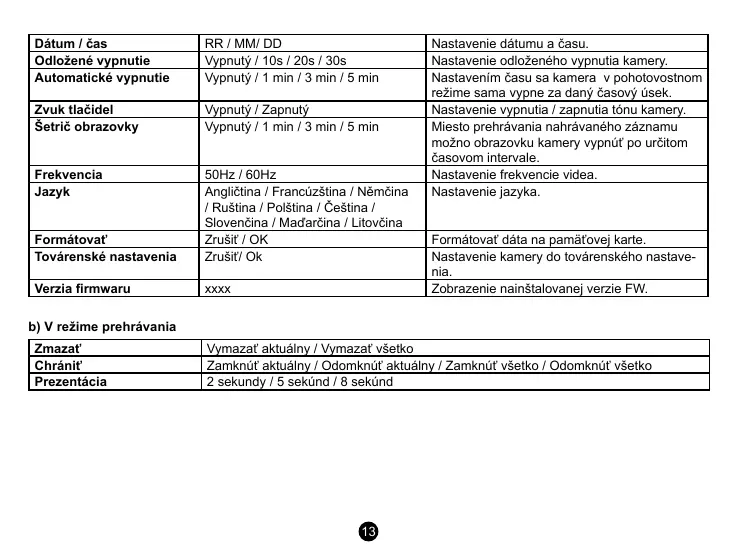 | Dátum / čas | RR / MM/ DD | Nastavenie dátumu a času. |
|---|---|---|
| Odložené vypnutie | Vypnutý / 10s / 20s / 30s | Nastavenie odloženého vypnutia kamery. |
| Automatické vypnutie | Vypnutý / 1 min / 3 min / 5 min | Nastavením času sa kamera v pohotovostnom režime sama vypne za daný časový úsek. |
| Zvuk tlačidel | Vypnutý / Zapnutý | Nastavenie vypnutia / zapnutia tónu kamery. |
| Šetrič obrazovky | Vypnutý / 1 min / 3 min / 5 min | Miesto prehrávania nahrávaného záznamu možno obrazovku kamery vypnúť po určitom časovom intervale. |
| Frekvencia | 50Hz / 60Hz | Nastavenie frekvencie videa. |
| Jazyk | Angličtina / Francúzština / Němčina / Ruština / Polština / Čeština / Slovenčina / Maďarčina / Litovčina | Nastavenie jazyka. |
| Formátovať | Zrušiť / OK | Formátovať dáta na pamäťovej karte. |
| Továrenské nastavenia | Zrušiť/ Ok | Nastavenie kamery do továrenského nastavenia. |
| Verzia firmwaru | xxxx | Zobrazenie nainštalovanej verzie FW. |

b) V režime prehrávania

| Zmazať | Vymazať aktuálny / Vymazať všetko |
|---|---|
| Chrániť | Zamknúť aktuálny / Odomknúť aktuálny / Zamknúť všetko / Odomknúť všetko |
| Prezentácia | 2 sekundy / 5 sekúnd / 8 sekúnd |

13